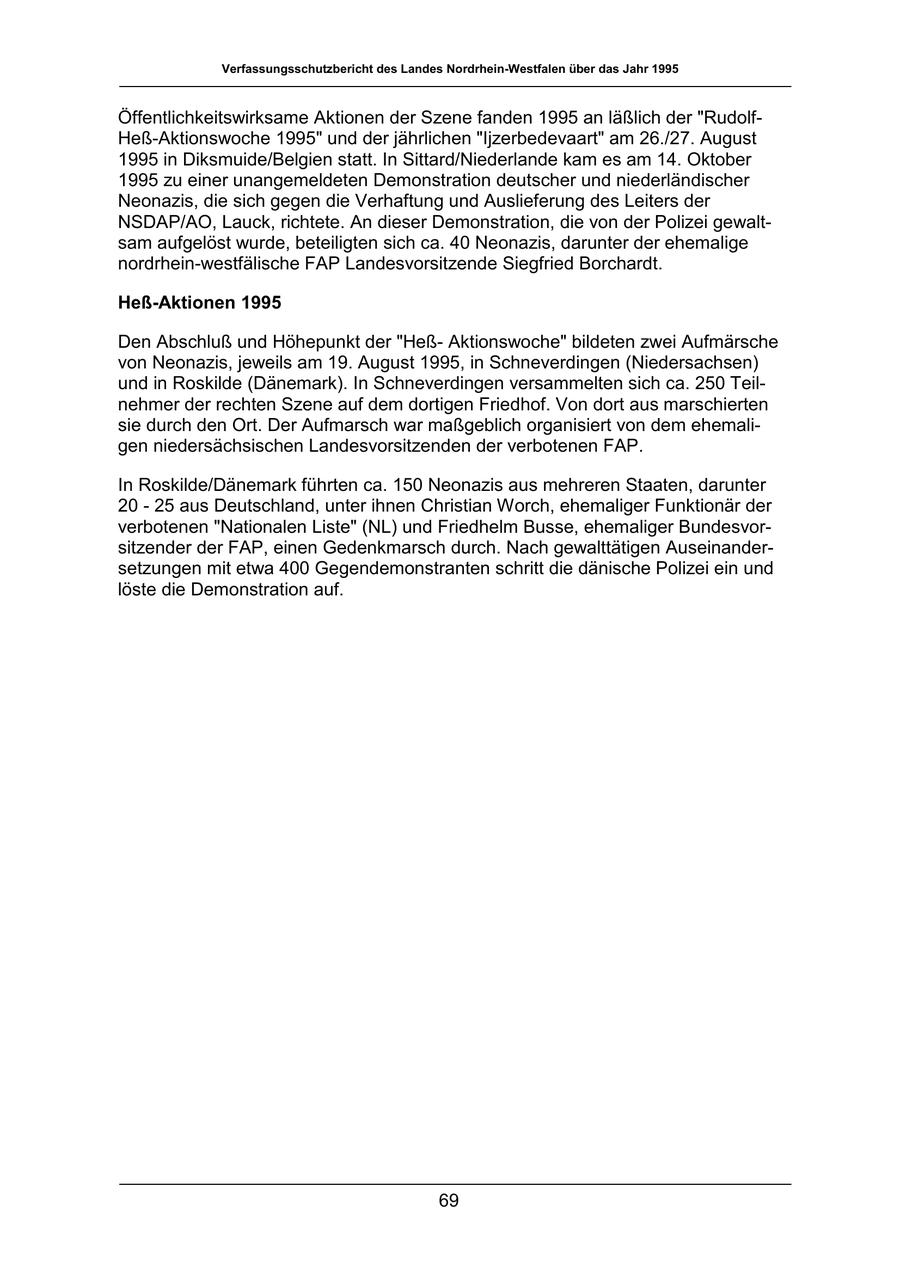 Verfassungsschutzbericht des Landes Nordrhein-Westfalen über das Jahr 1995

Öffentlichkeitswirksame Aktionen der Szene fanden 1995 an läßlich der "Rudolf-Heß-Aktionswoche 1995" und der jährlichen "Ijzerbedevaart" am 26./27. August 1995 in Diksmuide/Belgien statt. In Sittard/Niederlande kam es am 14. Oktober 1995 zu einer unangemeldeten Demonstration deutscher und niederländischer Neonazis, die sich gegen die Verhaftung und Auslieferung des Leiters der NSDAP/AO, Lauck, richtete. An dieser Demonstration, die von der Polizei gewaltsam aufgelöst wurde, beteiligten sich ca. 40 Neonazis, darunter der ehemalige nordrhein-westfälische FAP Landesvorsitzende Siegfried Borchardt.

Heß-Aktionen 1995

Den Abschluß und Höhepunkt der "Heß- Aktionswoche" bildeten zwei Aufmärsche von Neonazis, jeweils am 19. August 1995, in Schneverdingen (Niedersachsen) und in Roskilde (Dänemark). In Schneverdingen versammelten sich ca. 250 Teilnehmer der rechten Szene auf dem dortigen Friedhof. Von dort aus marschierten sie durch den Ort. Der Aufmarsch war maßgeblich organisiert von dem ehemaligen niedersächsischen Landesvorsitzenden der verbotenen FAP.

In Roskilde/Dänemark führten ca. 150 Neonazis aus mehreren Staaten, darunter 20 - 25 aus Deutschland, unter ihnen Christian Worch, ehemaliger Funktionär der verbotenen "Nationalen Liste" (NL) und Friedhelm Busse, ehemaliger Bundesvorsitzender der FAP, einen Gedenkmarsch durch. Nach gewalttätigen Auseinandersetzungen mit etwa 400 Gegendemonstranten schritt die dänische Polizei ein und löste die Demonstration auf.

69